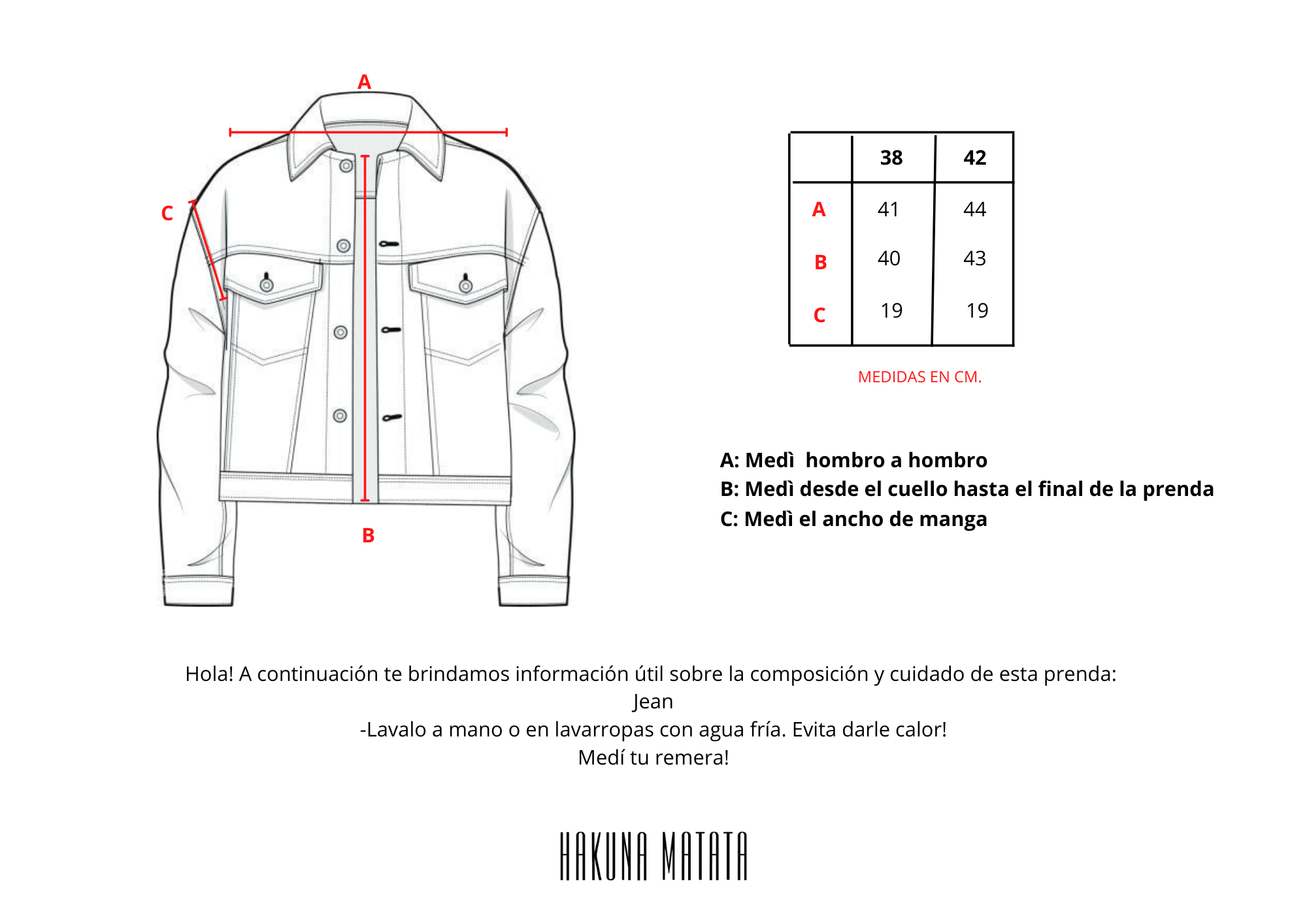 A

C

B

|  | 38 | 42 |
|---|---|---|
| A | 41 | 44 |
| B | 40 | 43 |
| C | 19 | 19 |

MEDIDAS EN CM.

A: Medì  hombro a hombro
B: Medì desde el cuello hasta el final de la prenda
C: Medì el ancho de manga

Hola! A continuación te brindamos información útil sobre la composición y cuidado de esta prenda:
Jean
-Lavalo a mano o en lavarropas con agua fría. Evita darle calor!
Medí tu remera!

HAKUNA MATATA